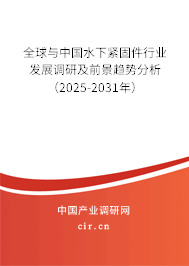 全球与中国水下紧固件行业发展调研及前景趋势分析（2025-2031年）

中国产业调研网
cir.cn